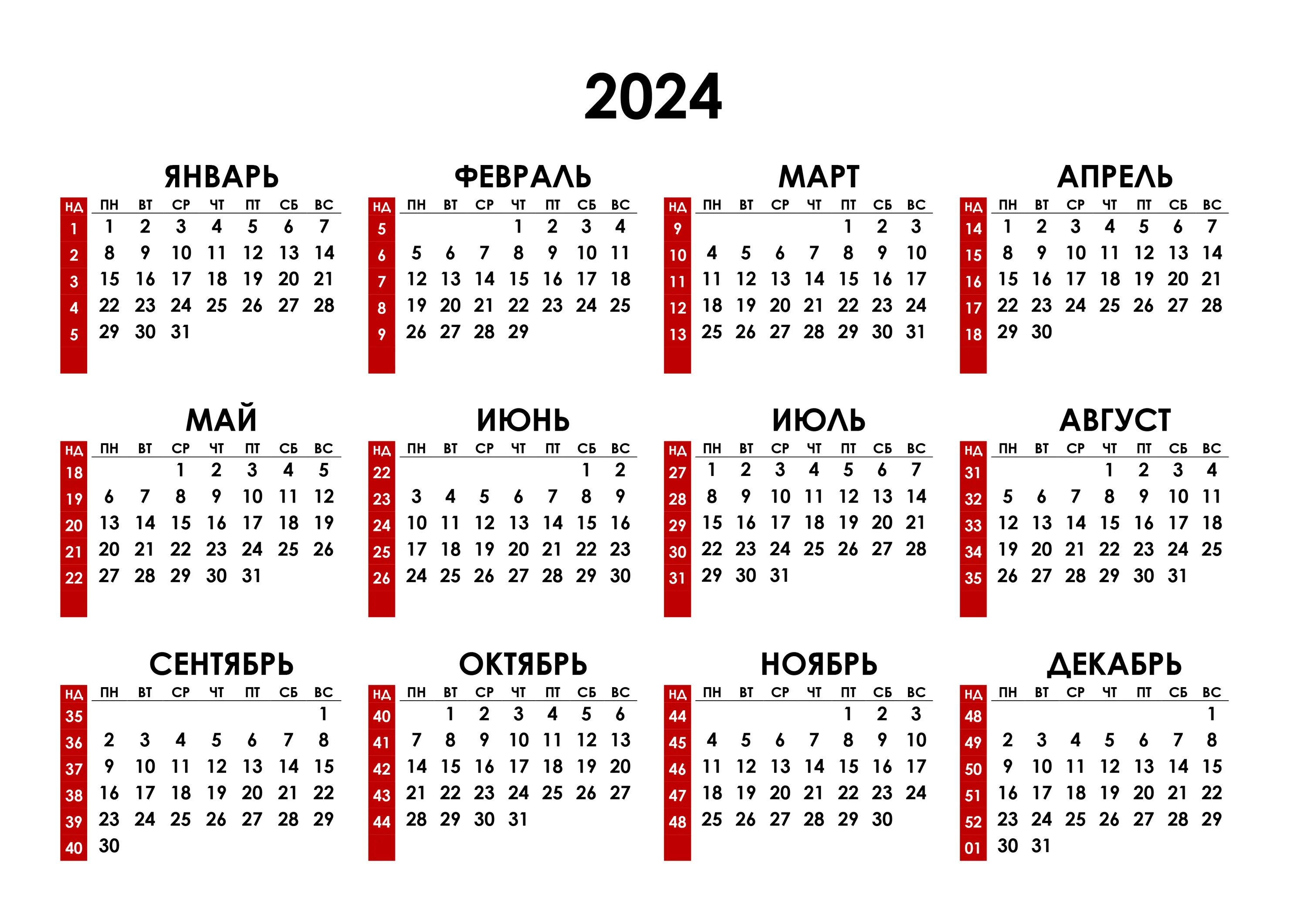 2024

ЯНВАРЬ

| НД | ПН | ВТ | СР | ЧТ | ПТ | СБ | ВС |
|---|---|---|---|---|---|---|---|
| 1 | 1 | 2 | 3 | 4 | 5 | 6 | 7 |
| 2 | 8 | 9 | 10 | 11 | 12 | 13 | 14 |
| 3 | 15 | 16 | 17 | 18 | 19 | 20 | 21 |
| 4 | 22 | 23 | 24 | 25 | 26 | 27 | 28 |
| 5 | 29 | 30 | 31 | | | | |

ФЕВРАЛЬ

| НД | ПН | ВТ | СР | ЧТ | ПТ | СБ | ВС |
|---|---|---|---|---|---|---|---|
| 5 | | | | 1 | 2 | 3 | 4 |
| 6 | 5 | 6 | 7 | 8 | 9 | 10 | 11 |
| 7 | 12 | 13 | 14 | 15 | 16 | 17 | 18 |
| 8 | 19 | 20 | 21 | 22 | 23 | 24 | 25 |
| 9 | 26 | 27 | 28 | 29 | | | |

МАРТ

| НД | ПН | ВТ | СР | ЧТ | ПТ | СБ | ВС |
|---|---|---|---|---|---|---|---|
| 9 | | | | | 1 | 2 | 3 |
| 10 | 4 | 5 | 6 | 7 | 8 | 9 | 10 |
| 11 | 11 | 12 | 13 | 14 | 15 | 16 | 17 |
| 12 | 18 | 19 | 20 | 21 | 22 | 23 | 24 |
| 13 | 25 | 26 | 27 | 28 | 29 | 30 | 31 |

АПРЕЛЬ

| НД | ПН | ВТ | СР | ЧТ | ПТ | СБ | ВС |
|---|---|---|---|---|---|---|---|
| 14 | 1 | 2 | 3 | 4 | 5 | 6 | 7 |
| 15 | 8 | 9 | 10 | 11 | 12 | 13 | 14 |
| 16 | 15 | 16 | 17 | 18 | 19 | 20 | 21 |
| 17 | 22 | 23 | 24 | 25 | 26 | 27 | 28 |
| 18 | 29 | 30 | | | | | |

МАЙ

| НД | ПН | ВТ | СР | ЧТ | ПТ | СБ | ВС |
|---|---|---|---|---|---|---|---|
| 18 | | | 1 | 2 | 3 | 4 | 5 |
| 19 | 6 | 7 | 8 | 9 | 10 | 11 | 12 |
| 20 | 13 | 14 | 15 | 16 | 17 | 18 | 19 |
| 21 | 20 | 21 | 22 | 23 | 24 | 25 | 26 |
| 22 | 27 | 28 | 29 | 30 | 31 | | |

ИЮНЬ

| НД | ПН | ВТ | СР | ЧТ | ПТ | СБ | ВС |
|---|---|---|---|---|---|---|---|
| 22 | | | | | | 1 | 2 |
| 23 | 3 | 4 | 5 | 6 | 7 | 8 | 9 |
| 24 | 10 | 11 | 12 | 13 | 14 | 15 | 16 |
| 25 | 17 | 18 | 19 | 20 | 21 | 22 | 23 |
| 26 | 24 | 25 | 26 | 27 | 28 | 29 | 30 |

ИЮЛЬ

| НД | ПН | ВТ | СР | ЧТ | ПТ | СБ | ВС |
|---|---|---|---|---|---|---|---|
| 27 | 1 | 2 | 3 | 4 | 5 | 6 | 7 |
| 28 | 8 | 9 | 10 | 11 | 12 | 13 | 14 |
| 29 | 15 | 16 | 17 | 18 | 19 | 20 | 21 |
| 30 | 22 | 23 | 24 | 25 | 26 | 27 | 28 |
| 31 | 29 | 30 | 31 | | | | |

АВГУСТ

| НД | ПН | ВТ | СР | ЧТ | ПТ | СБ | ВС |
|---|---|---|---|---|---|---|---|
| 31 | | | | 1 | 2 | 3 | 4 |
| 32 | 5 | 6 | 7 | 8 | 9 | 10 | 11 |
| 33 | 12 | 13 | 14 | 15 | 16 | 17 | 18 |
| 34 | 19 | 20 | 21 | 22 | 23 | 24 | 25 |
| 35 | 26 | 27 | 28 | 29 | 30 | 31 | |

СЕНТЯБРЬ

| НД | ПН | ВТ | СР | ЧТ | ПТ | СБ | ВС |
|---|---|---|---|---|---|---|---|
| 35 | | | | | | | 1 |
| 36 | 2 | 3 | 4 | 5 | 6 | 7 | 8 |
| 37 | 9 | 10 | 11 | 12 | 13 | 14 | 15 |
| 38 | 16 | 17 | 18 | 19 | 20 | 21 | 22 |
| 39 | 23 | 24 | 25 | 26 | 27 | 28 | 29 |
| 40 | 30 | | | | | | |

ОКТЯБРЬ

| НД | ПН | ВТ | СР | ЧТ | ПТ | СБ | ВС |
|---|---|---|---|---|---|---|---|
| 40 | | 1 | 2 | 3 | 4 | 5 | 6 |
| 41 | 7 | 8 | 9 | 10 | 11 | 12 | 13 |
| 42 | 14 | 15 | 16 | 17 | 18 | 19 | 20 |
| 43 | 21 | 22 | 23 | 24 | 25 | 26 | 27 |
| 44 | 28 | 29 | 30 | 31 | | | |

НОЯБРЬ

| НД | ПН | ВТ | СР | ЧТ | ПТ | СБ | ВС |
|---|---|---|---|---|---|---|---|
| 44 | | | | | 1 | 2 | 3 |
| 45 | 4 | 5 | 6 | 7 | 8 | 9 | 10 |
| 46 | 11 | 12 | 13 | 14 | 15 | 16 | 17 |
| 47 | 18 | 19 | 20 | 21 | 22 | 23 | 24 |
| 48 | 25 | 26 | 27 | 28 | 29 | 30 | |

ДЕКАБРЬ

| НД | ПН | ВТ | СР | ЧТ | ПТ | СБ | ВС |
|---|---|---|---|---|---|---|---|
| 48 | | | | | | | 1 |
| 49 | 2 | 3 | 4 | 5 | 6 | 7 | 8 |
| 50 | 9 | 10 | 11 | 12 | 13 | 14 | 15 |
| 51 | 16 | 17 | 18 | 19 | 20 | 21 | 22 |
| 52 | 23 | 24 | 25 | 26 | 27 | 28 | 29 |
| 01 | 30 | 31 | | | | | |